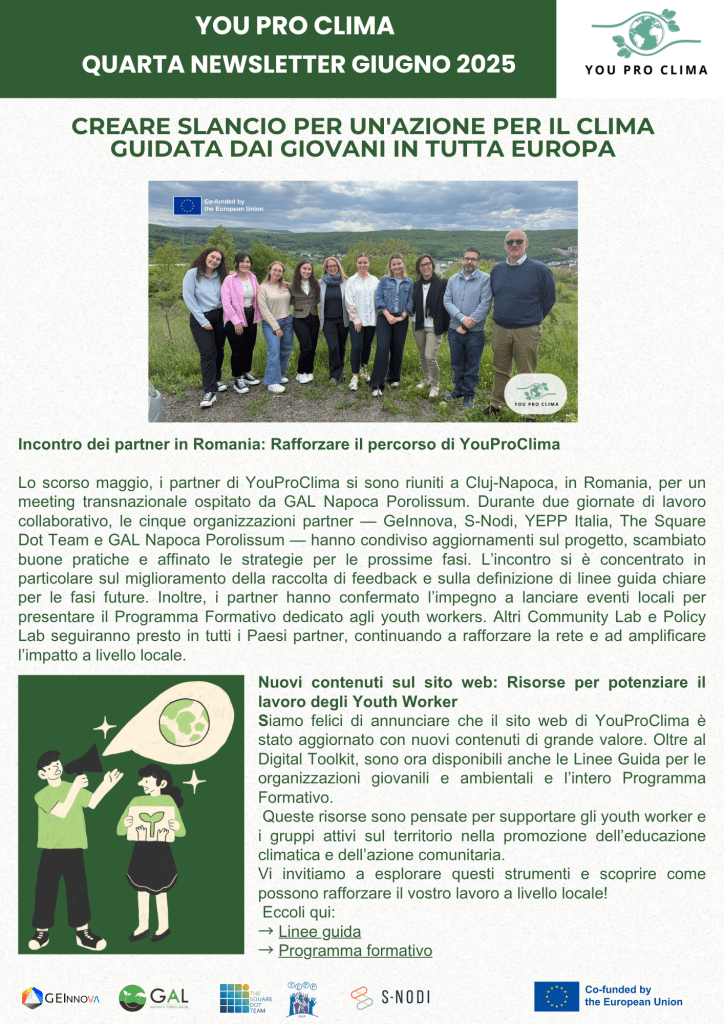 YOU PRO CLIMA
QUARTA NEWSLETTER GIUGNO 2025

YOU PRO CLIMA

CREARE SLANCIO PER UN'AZIONE PER IL CLIMA GUIDATA DAI GIOVANI IN TUTTA EUROPA

Co-funded by the European Union

YOU PRO CLIMA

Incontro dei partner in Romania: Rafforzare il percorso di YouProClima

Lo scorso maggio, i partner di YouProClima si sono riuniti a Cluj-Napoca, in Romania, per un meeting transnazionale ospitato da GAL Napoca Porolissum. Durante due giornate di lavoro collaborativo, le cinque organizzazioni partner — GeInnova, S-Nodi, YEPP Italia, The Square Dot Team e GAL Napoca Porolissum — hanno condiviso aggiornamenti sul progetto, scambiato buone pratiche e affinato le strategie per le prossime fasi. L'incontro si è concentrato in particolare sul miglioramento della raccolta di feedback e sulla definizione di linee guida chiare per le fasi future. Inoltre, i partner hanno confermato l'impegno a lanciare eventi locali per presentare il Programma Formativo dedicato agli youth workers. Altri Community Lab e Policy Lab seguiranno presto in tutti i Paesi partner, continuando a rafforzare la rete e ad amplificare l'impatto a livello locale.

Nuovi contenuti sul sito web: Risorse per potenziare il lavoro degli Youth Worker
Siamo felici di annunciare che il sito web di YouProClima è stato aggiornato con nuovi contenuti di grande valore. Oltre al Digital Toolkit, sono ora disponibili anche le Linee Guida per le organizzazioni giovanili e ambientali e l'intero Programma Formativo.
Queste risorse sono pensate per supportare gli youth worker e i gruppi attivi sul territorio nella promozione dell'educazione climatica e dell'azione comunitaria.
Vi invitiamo a esplorare questi strumenti e scoprire come possono rafforzare il vostro lavoro a livello locale!
Eccoli qui:
→ Linee guida
→ Programma formativo

GEINNOVA GAL THE SQUARE DOT TEAM S-NODI Co-funded by the European Union